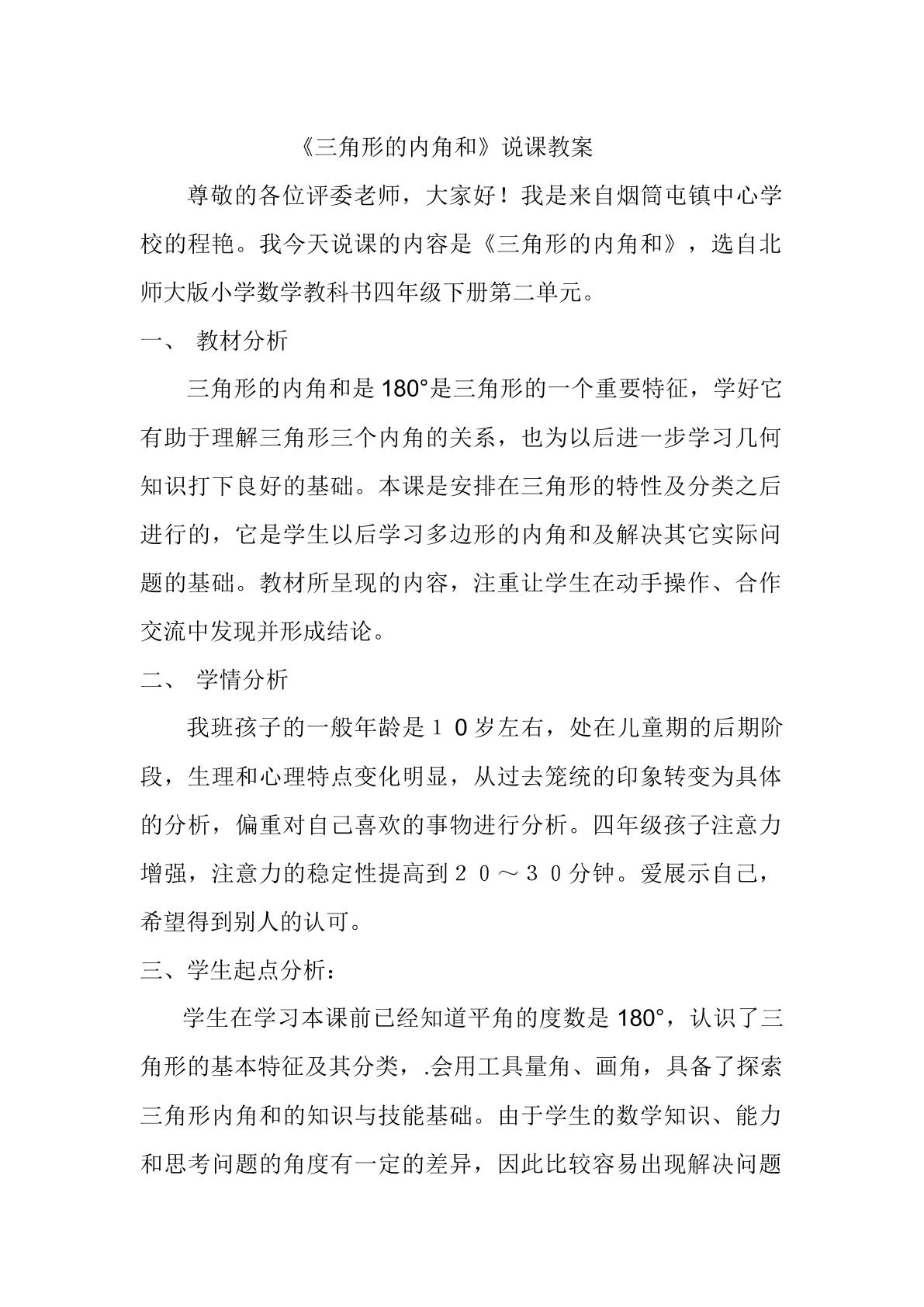 《三角形的内角和》说课教案

尊敬的各位评委老师，大家好！我是来自烟筒屯镇中心学校的程艳。我今天说课的内容是《三角形的内角和》，选自北师大版小学数学教科书四年级下册第二单元。

一、 教材分析

三角形的内角和是180°是三角形的一个重要特征，学好它有助于理解三角形三个内角的关系，也为以后进一步学习几何知识打下良好的基础。本课是安排在三角形的特性及分类之后进行的，它是学生以后学习多边形的内角和及解决其它实际问题的基础。教材所呈现的内容，注重让学生在动手操作、合作交流中发现并形成结论。

二、 学情分析

我班孩子的一般年龄是１0岁左右，处在儿童期的后期阶段，生理和心理特点变化明显，从过去笼统的印象转变为具体的分析，偏重对自己喜欢的事物进行分析。四年级孩子注意力增强，注意力的稳定性提高到２０～３０分钟。爱展示自己，希望得到别人的认可。

三、学生起点分析：

学生在学习本课前已经知道平角的度数是180°，认识了三角形的基本特征及其分类，.会用工具量角、画角，具备了探索三角形内角和的知识与技能基础。由于学生的数学知识、能力和思考问题的角度有一定的差异，因此比较容易出现解决问题